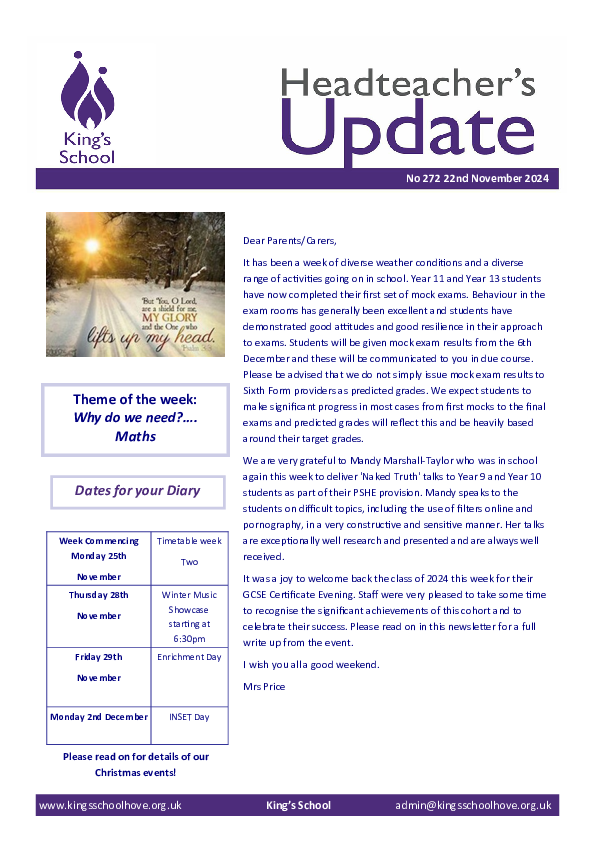 King's School

Headteacher's Update

No 272 22nd November 2024

But You, O Lord, are a shield for me, MY GLORY and the One who lifts up my head. Psalm 3:3

Theme of the week: Why do we need?…. Maths

Dates for your Diary

| Week Commencing Monday 25th November | Timetable week Two |
|---|---|
| Thursday 28th November | Winter Music Showcase starting at 6:30pm |
| Friday 29th November | Enrichment Day |
| Monday 2nd December | INSET Day |

Please read on for details of our Christmas events!

Dear Parents/Carers,

It has been a week of diverse weather conditions and a diverse range of activities going on in school. Year 11 and Year 13 students have now completed their first set of mock exams. Behaviour in the exam rooms has generally been excellent and students have demonstrated good attitudes and good resilience in their approach to exams. Students will be given mock exam results from the 6th December and these will be communicated to you in due course. Please be advised that we do not simply issue mock exam results to Sixth Form providers as predicted grades. We expect students to make significant progress in most cases from first mocks to the final exams and predicted grades will reflect this and be heavily based around their target grades.

We are very grateful to Mandy Marshall-Taylor who was in school again this week to deliver 'Naked Truth' talks to Year 9 and Year 10 students as part of their PSHE provision. Mandy speaks to the students on difficult topics, including the use of filters online and pornography, in a very constructive and sensitive manner. Her talks are exceptionally well research and presented and are always well received.

It was a joy to welcome back the class of 2024 this week for their GCSE Certificate Evening. Staff were very pleased to take some time to recognise the significant achievements of this cohort and to celebrate their success. Please read on in this newsletter for a full write up from the event.

I wish you all a good weekend.

Mrs Price

www.kingsschoolhove.org.uk King's School admin@kingsschoolhove.org.uk